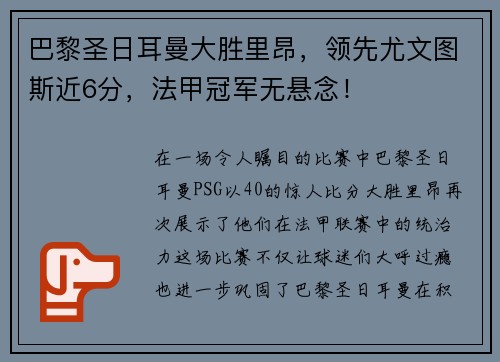 巴黎圣日耳曼大胜里昂，领先尤文图斯近6分，法甲冠军无悬念！

在一场令人瞩目的比赛中巴黎圣日耳曼PSG以40的惊人比分大胜里昂再次展示了他们在法甲联赛中的统治力这场比赛不仅让球迷们大呼过瘾也进一步巩固了巴黎圣日耳曼在积